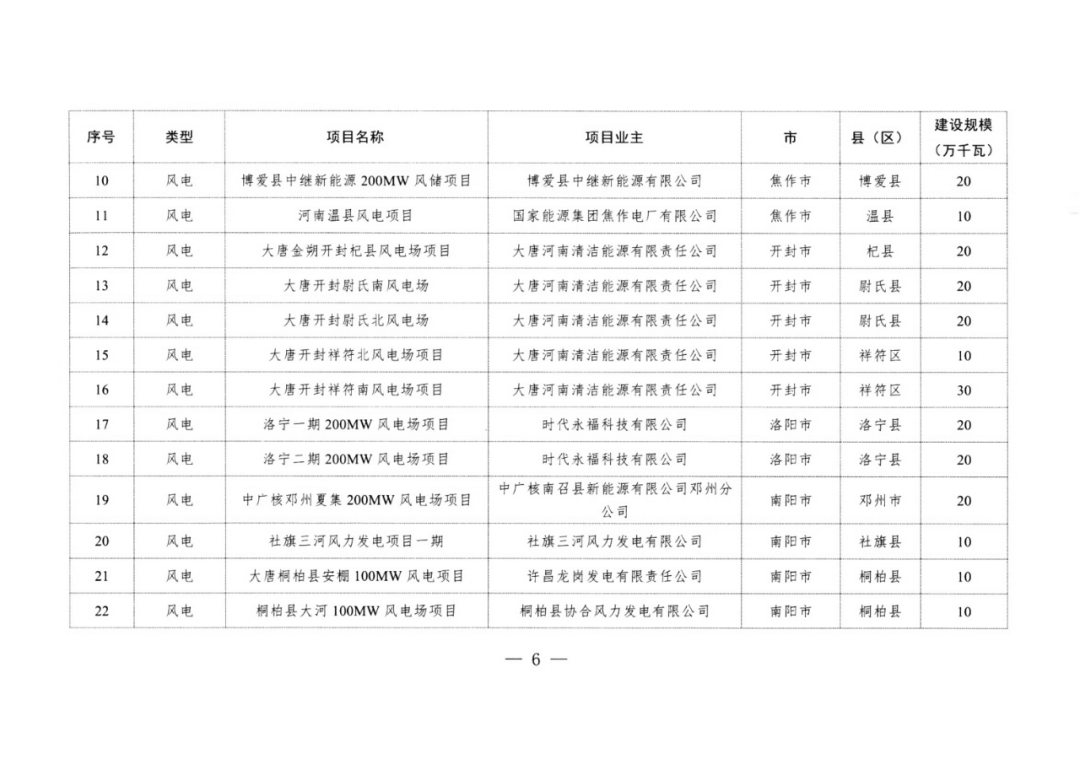 | 序号 | 类型 | 项目名称 | 项目业主 | 市 | 县（区） | 建设规模（万千瓦） |
|---|---|---|---|---|---|---|
| 10 | 风电 | 博爱县中继新能源200MW风储项目 | 博爱县中继新能源有限公司 | 焦作市 | 博爱县 | 20 |
| 11 | 风电 | 河南温县风电项目 | 国家能源集团焦作电厂有限公司 | 焦作市 | 温县 | 10 |
| 12 | 风电 | 大唐金朔开封杞县风电场项目 | 大唐河南清洁能源有限责任公司 | 开封市 | 杞县 | 20 |
| 13 | 风电 | 大唐开封尉氏南风电场 | 大唐河南清洁能源有限责任公司 | 开封市 | 尉氏县 | 20 |
| 14 | 风电 | 大唐开封尉氏北风电场 | 大唐河南清洁能源有限责任公司 | 开封市 | 尉氏县 | 20 |
| 15 | 风电 | 大唐开封祥符北风电场项目 | 大唐河南清洁能源有限责任公司 | 开封市 | 祥符区 | 10 |
| 16 | 风电 | 大唐开封祥符南风电场项目 | 大唐河南清洁能源有限责任公司 | 开封市 | 祥符区 | 30 |
| 17 | 风电 | 洛宁一期200MW风电场项目 | 时代永福科技有限公司 | 洛阳市 | 洛宁县 | 20 |
| 18 | 风电 | 洛宁二期200MW风电场项目 | 时代永福科技有限公司 | 洛阳市 | 洛宁县 | 20 |
| 19 | 风电 | 中广核邓州夏集200MW风电场项目 | 中广核南召县新能源有限公司邓州分公司 | 南阳市 | 邓州市 | 20 |
| 20 | 风电 | 社旗三河风力发电项目一期 | 社旗三河风力发电有限公司 | 南阳市 | 社旗县 | 10 |
| 21 | 风电 | 大唐桐柏县安棚100MW风电项目 | 许昌龙岗发电有限责任公司 | 南阳市 | 桐柏县 | 10 |
| 22 | 风电 | 桐柏县大河100MW风电场项目 | 桐柏县协合风力发电有限公司 | 南阳市 | 桐柏县 | 10 |

— 6 —